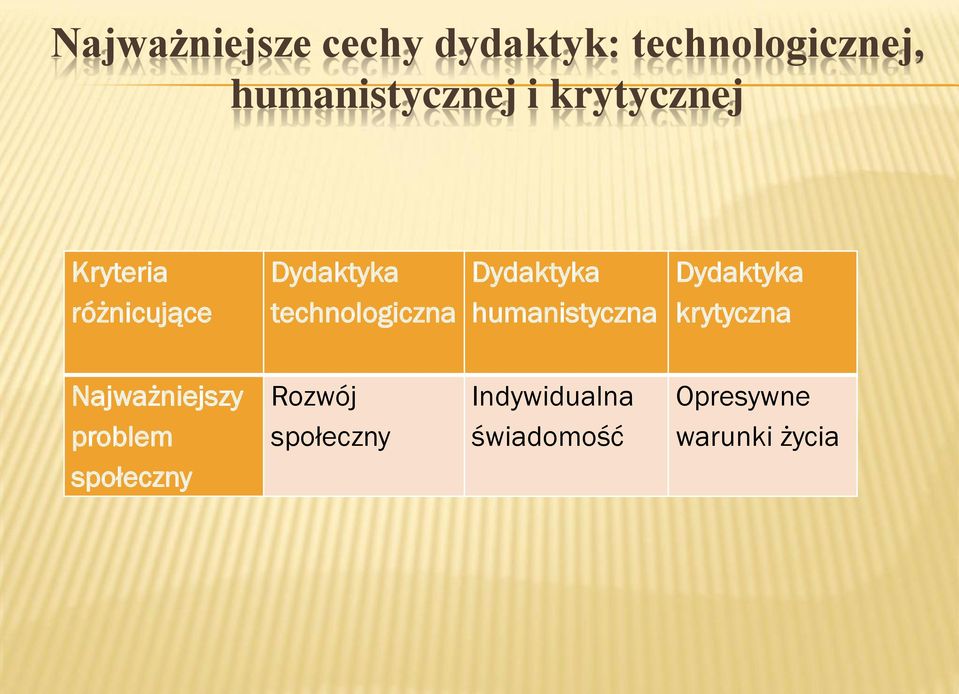 Najważniejsze cechy dydaktyk: technologicznej, humanistycznej i krytycznej

| Kryteria różnicujące | Dydaktyka technologiczna | Dydaktyka humanistyczna | Dydaktyka krytyczna |
|---|---|---|---|
| Najważniejszy problem społeczny | Rozwój społeczny | Indywidualna świadomość | Opresywne warunki życia |